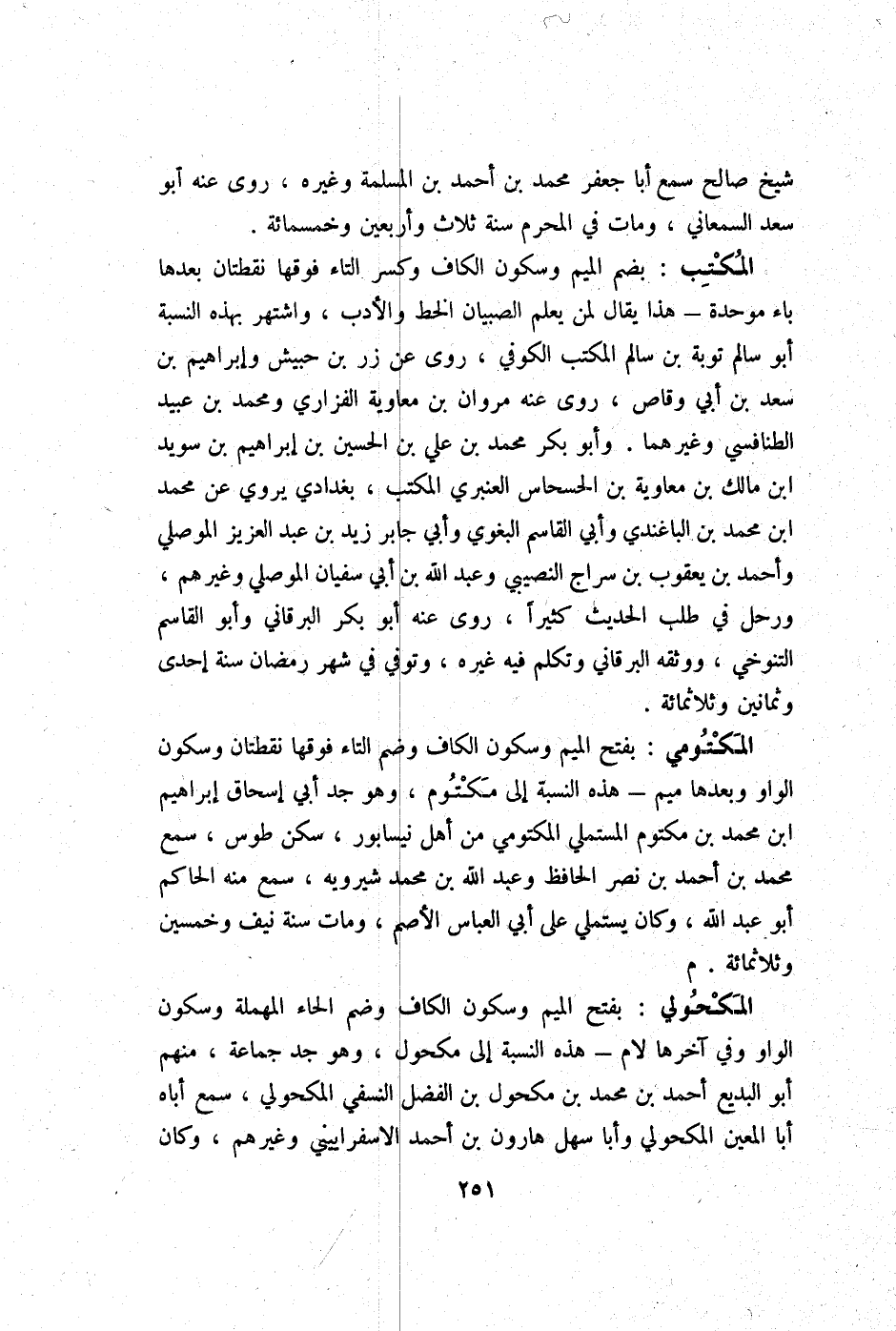 شيخ صالح سمع أبا جعفر محمد بن أحمد بن المسلمة وغيره ، روى عنه أبو سعد السمعاني ، ومات في المحرم سنة ثلاث وأربعين وخمسمائة .

المُكْتِب : بضم الميم وسكون الكاف وكسر التاء فوقها نقطتان بعدها باء موحدة — هذا يقال لمن يعلم الصبيان الخط والأدب ، واشتهر بهذه النسبة أبو سالم توبة بن سالم المكتب الكوفي ، روى عن زر بن حبيش وإبراهيم بن سعد بن أبي وقاص ، روى عنه مروان بن معاوية الفزاري ومحمد بن عبيد الطنافسي وغيرهما . وأبو بكر محمد بن علي بن الحسين بن إبراهيم بن سويد ابن مالك بن معاوية بن الحسحاس العنبري المكتب ، بغدادي يروي عن محمد ابن محمد بن الباغندي وأبي القاسم البغوي وأبي جابر زيد بن عبد العزيز الموصلي وأحمد بن يعقوب بن سراج النصيبي وعبد الله بن أبي سفيان الموصلي وغيرهم ، ورحل في طلب الحديث كثيراً ، روى عنه أبو بكر البرقاني وأبو القاسم التنوخي ، ووثقه البرقاني وتكلم فيه غيره ، وتوفي في شهر رمضان سنة إحدى وثمانين وثلاثمائة .

المَكْتُومي : بفتح الميم وسكون الكاف وضم التاء فوقها نقطتان وسكون الواو وبعدها ميم — هذه النسبة إلى مَكْتُوم ، وهو جد أبي إسحاق إبراهيم ابن محمد بن مكتوم المستملي المكتومي من أهل نيسابور ، سكن طوس ، سمع محمد بن أحمد بن نصر الحافظ وعبد الله بن محمد شيرويه ، سمع منه الحاكم أبو عبد الله ، وكان يستملي على أبي العباس الأصم ، ومات سنة نيف وخمسين وثلاثمائة . م

المَكْحُولي : بفتح الميم وسكون الكاف وضم الحاء المهملة وسكون الواو وفي آخرها لام — هذه النسبة إلى مكحول ، وهو جد جماعة ، منهم أبو البديع أحمد بن محمد بن مكحول بن الفضل النسفي المكحولي ، سمع أباه أبا المعين المكحولي وأبا سهل هارون بن أحمد الاسفراييني وغيرهم ، وكان

٢٥١